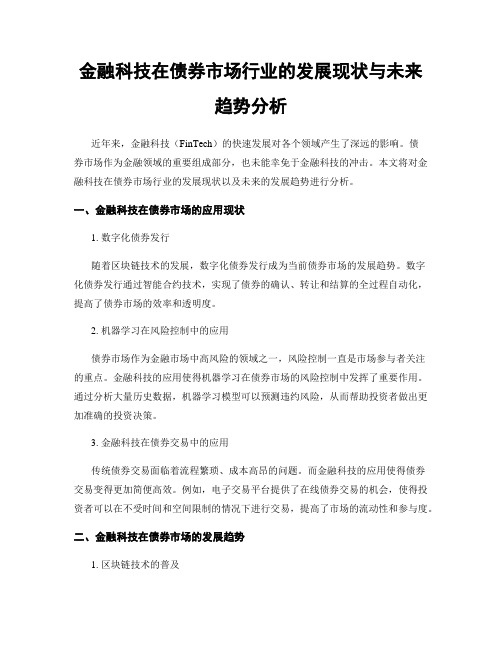 金融科技在债券市场行业的发展现状与未来趋势分析

近年来，金融科技（FinTech）的快速发展对各个领域产生了深远的影响。债券市场作为金融领域的重要组成部分，也未能幸免于金融科技的冲击。本文将对金融科技在债券市场行业的发展现状以及未来的发展趋势进行分析。

一、金融科技在债券市场的应用现状

1. 数字化债券发行

随着区块链技术的发展，数字化债券发行成为当前债券市场的发展趋势。数字化债券发行通过智能合约技术，实现了债券的确认、转让和结算的全过程自动化，提高了债券市场的效率和透明度。

2. 机器学习在风险控制中的应用

债券市场作为金融市场中高风险的领域之一，风险控制一直是市场参与者关注的重点。金融科技的应用使得机器学习在债券市场的风险控制中发挥了重要作用。通过分析大量历史数据，机器学习模型可以预测违约风险，从而帮助投资者做出更加准确的投资决策。

3. 金融科技在债券交易中的应用

传统债券交易面临着流程繁琐、成本高昂的问题。而金融科技的应用使得债券交易变得更加简便高效。例如，电子交易平台提供了在线债券交易的机会，使得投资者可以在不受时间和空间限制的情况下进行交易，提高了市场的流动性和参与度。

二、金融科技在债券市场的发展趋势

1. 区块链技术的普及